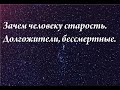 Зачем человеку старость.
Долгожители, бессмертные.